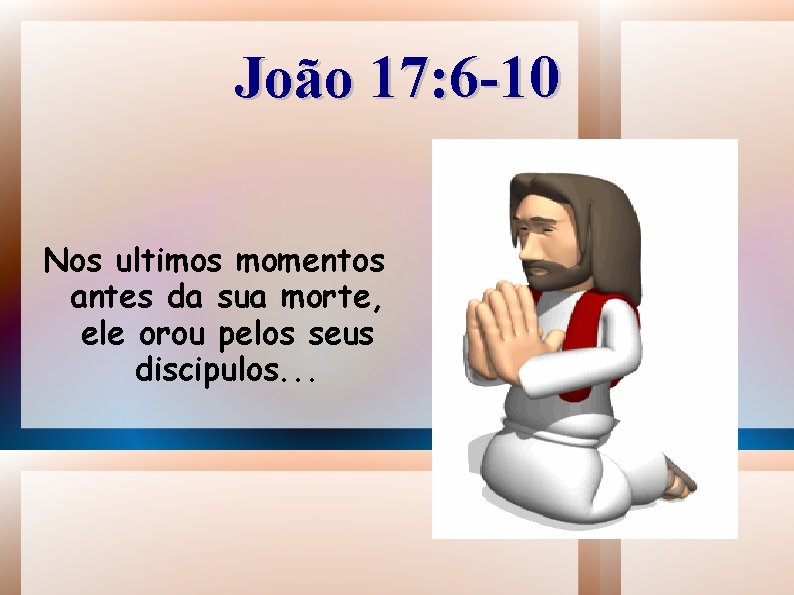 João 17:6-10

Nos ultimos momentos antes da sua morte, ele orou pelos seus discipulos...